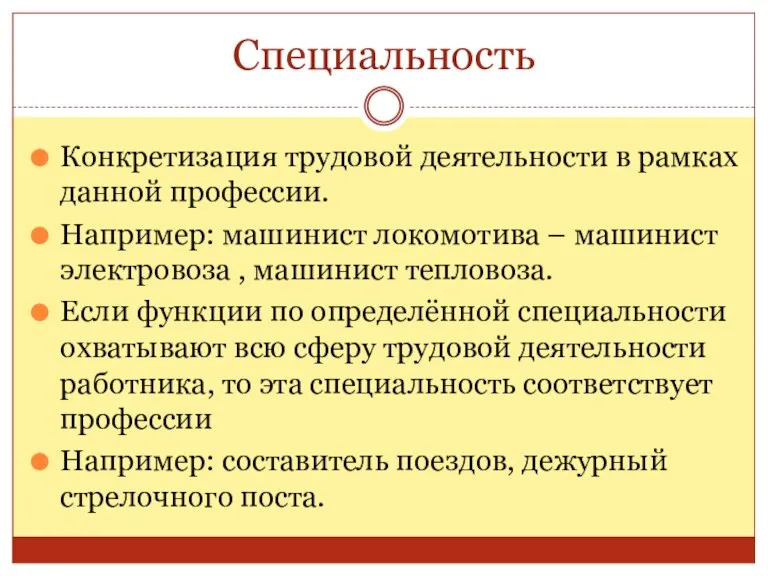 Специальность

Конкретизация трудовой деятельности в рамках данной профессии.

Например: машинист локомотива – машинист электровоза , машинист тепловоза.

Если функции по определённой специальности охватывают всю сферу трудовой деятельности работника, то эта специальность соответствует профессии

Например: составитель поездов, дежурный стрелочного поста.